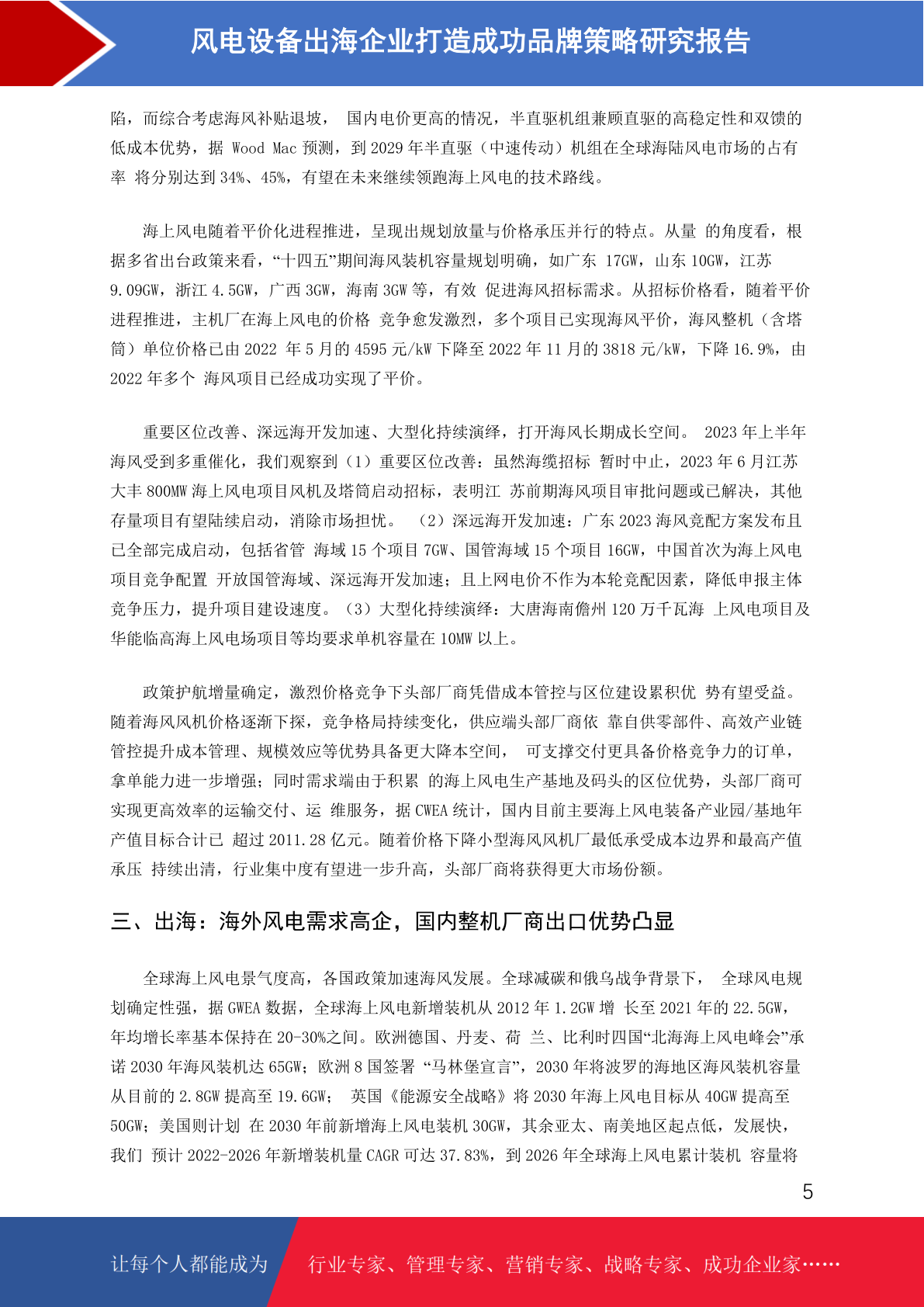 风电设备出海企业打造成功品牌策略研究报告

陷，而综合考虑海风补贴退坡， 国内电价更高的情况，半直驱机组兼顾直驱的高稳定性和双馈的低成本优势，据 Wood Mac 预测，到 2029 年半直驱（中速传动）机组在全球海陆风电市场的占有率 将分别达到 34%、45%，有望在未来继续领跑海上风电的技术路线。

海上风电随着平价化进程推进，呈现出规划放量与价格承压并行的特点。从量 的角度看，根据多省出台政策来看，“十四五”期间海风装机容量规划明确，如广东 17GW，山东 10GW，江苏 9.09GW，浙江 4.5GW，广西 3GW，海南 3GW 等，有效 促进海风招标需求。从招标价格看，随着平价进程推进，主机厂在海上风电的价格 竞争愈发激烈，多个项目已实现海风平价，海风整机（含塔筒）单位价格已由 2022 年 5 月的 4595 元/kW 下降至 2022 年 11 月的 3818 元/kW，下降 16.9%，由 2022 年多个 海风项目已经成功实现了平价。

重要区位改善、深远海开发加速、大型化持续演绎，打开海风长期成长空间。 2023 年上半年海风受到多重催化，我们观察到（1）重要区位改善：虽然海缆招标 暂时中止，2023 年 6 月江苏大丰 800MW 海上风电项目风机及塔筒启动招标，表明江 苏前期海风项目审批问题或已解决，其他存量项目有望陆续启动，消除市场担忧。 （2）深远海开发加速：广东 2023 海风竞配方案发布且已全部完成启动，包括省管 海域 15 个项目 7GW、国管海域 15 个项目 16GW，中国首次为海上风电项目竞争配置 开放国管海域、深远海开发加速；且上网电价不作为本轮竞配因素，降低申报主体竞争压力，提升项目建设速度。（3）大型化持续演绎：大唐海南儋州 120 万千瓦海 上风电项目及华能临高海上风电场项目等均要求单机容量在 10MW 以上。

政策护航增量确定，激烈价格竞争下头部厂商凭借成本管控与区位建设累积优 势有望受益。随着海风风机价格逐渐下探，竞争格局持续变化，供应端头部厂商依 靠自供零部件、高效产业链管控提升成本管理、规模效应等优势具备更大降本空间， 可支撑交付更具备价格竞争力的订单，拿单能力进一步增强；同时需求端由于积累 的海上风电生产基地及码头的区位优势，头部厂商可实现更高效率的运输交付、运 维服务，据 CWEA 统计，国内目前主要海上风电装备产业园/基地年产值目标合计已 超过 2011.28 亿元。随着价格下降小型海风风机厂最低承受成本边界和最高产值承压 持续出清，行业集中度有望进一步升高，头部厂商将获得更大市场份额。

三、出海：海外风电需求高企，国内整机厂商出口优势凸显

全球海上风电景气度高，各国政策加速海风发展。全球减碳和俄乌战争背景下， 全球风电规划确定性强，据 GWEA 数据，全球海上风电新增装机从 2012 年 1.2GW 增 长至 2021 年的 22.5GW，年均增长率基本保持在 20-30%之间。欧洲德国、丹麦、荷 兰、比利时四国“北海海上风电峰会”承诺 2030 年海风装机达 65GW；欧洲 8 国签署 “马林堡宣言”，2030 年将波罗的海地区海风装机容量从目前的 2.8GW 提高至 19.6GW； 英国《能源安全战略》将 2030 年海上风电目标从 40GW 提高至 50GW；美国则计划 在 2030 年前新增海上风电装机 30GW，其余亚太、南美地区起点低，发展快，我们 预计 2022-2026 年新增装机量 CAGR 可达 37.83%，到 2026 年全球海上风电累计装机 容量将

5

让每个人都能成为 行业专家、管理专家、营销专家、战略专家、成功企业家……